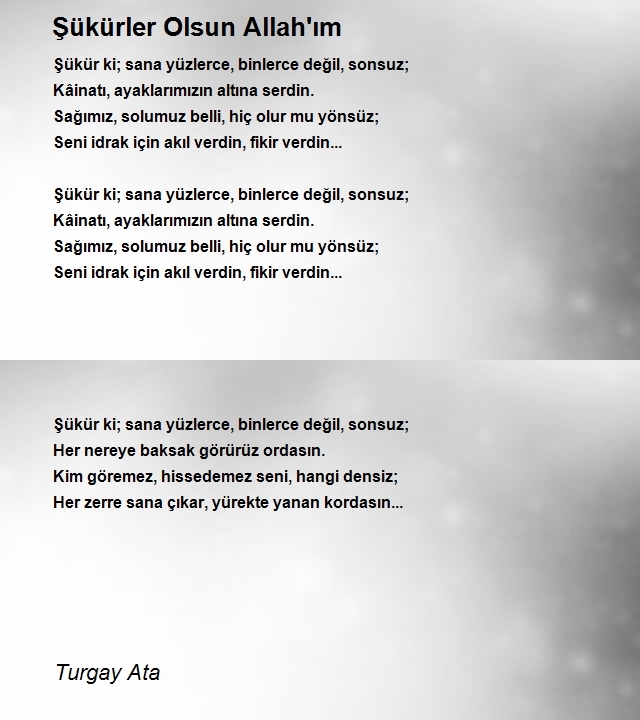 Şükürler Olsun Allah'ım

Şükür ki; sana yüzlerce, binlerce değil, sonsuz;
Kâinatı, ayaklarımızın altına serdin.
Sağımız, solumuz belli, hiç olur mu yönsüz;
Seni idrak için akıl verdin, fikir verdin...

Şükür ki; sana yüzlerce, binlerce değil, sonsuz;
Kâinatı, ayaklarımızın altına serdin.
Sağımız, solumuz belli, hiç olur mu yönsüz;
Seni idrak için akıl verdin, fikir verdin...

Şükür ki; sana yüzlerce, binlerce değil, sonsuz;
Her nereye baksak görürüz ordasın.
Kim göremez, hissedemez seni, hangi densiz;
Her zerre sana çıkar, yürekte yanan kordasın...

Turgay Ata